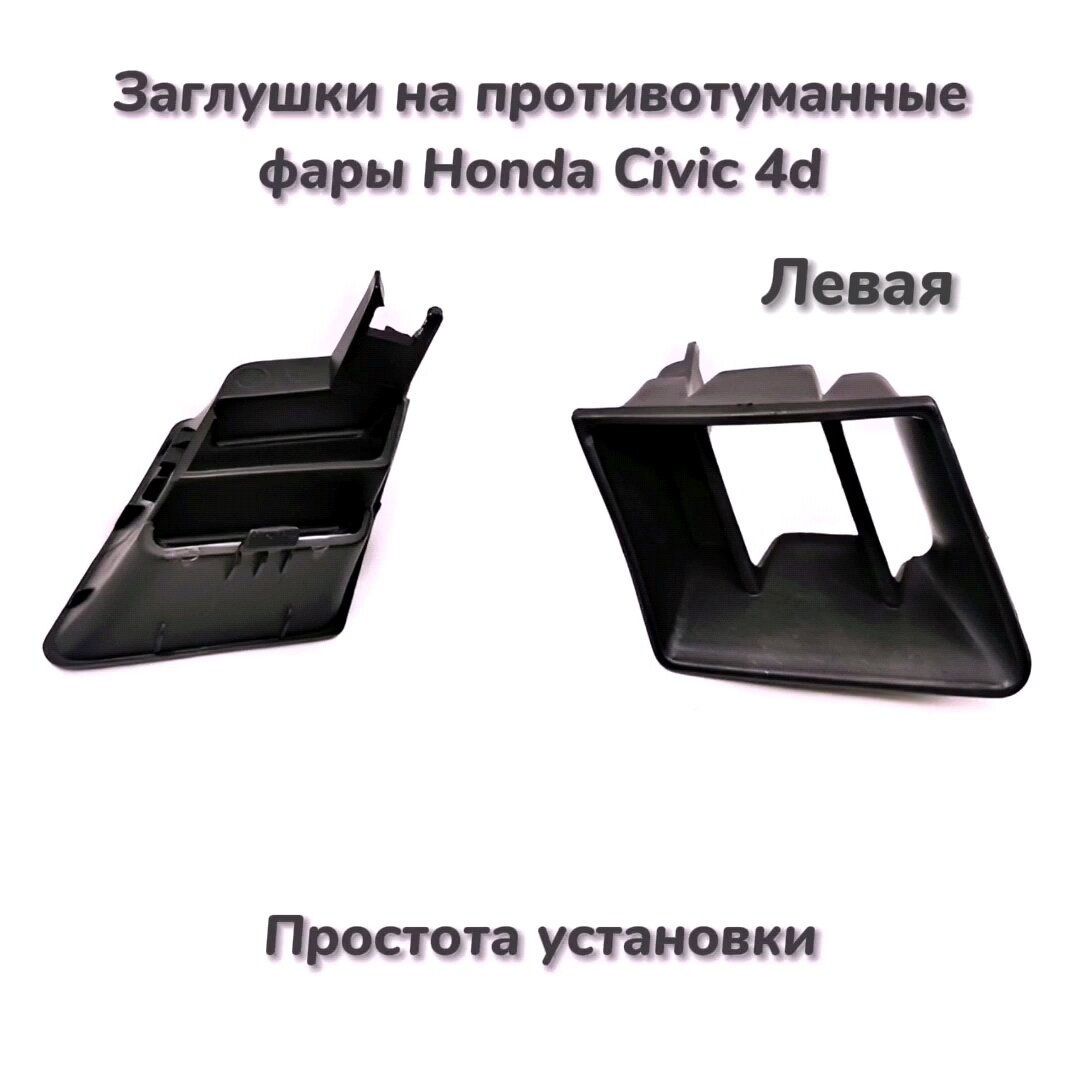 Заглушки на противотуманные фары Honda Civic 4d

Левая

Простота установки